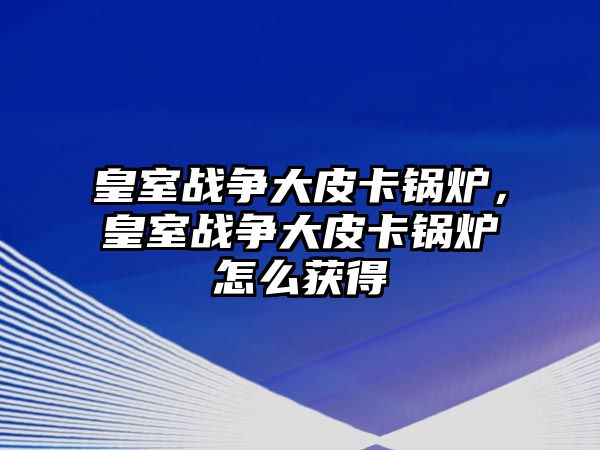 皇室战争大皮卡锅炉，皇室战争大皮卡锅炉怎么获得